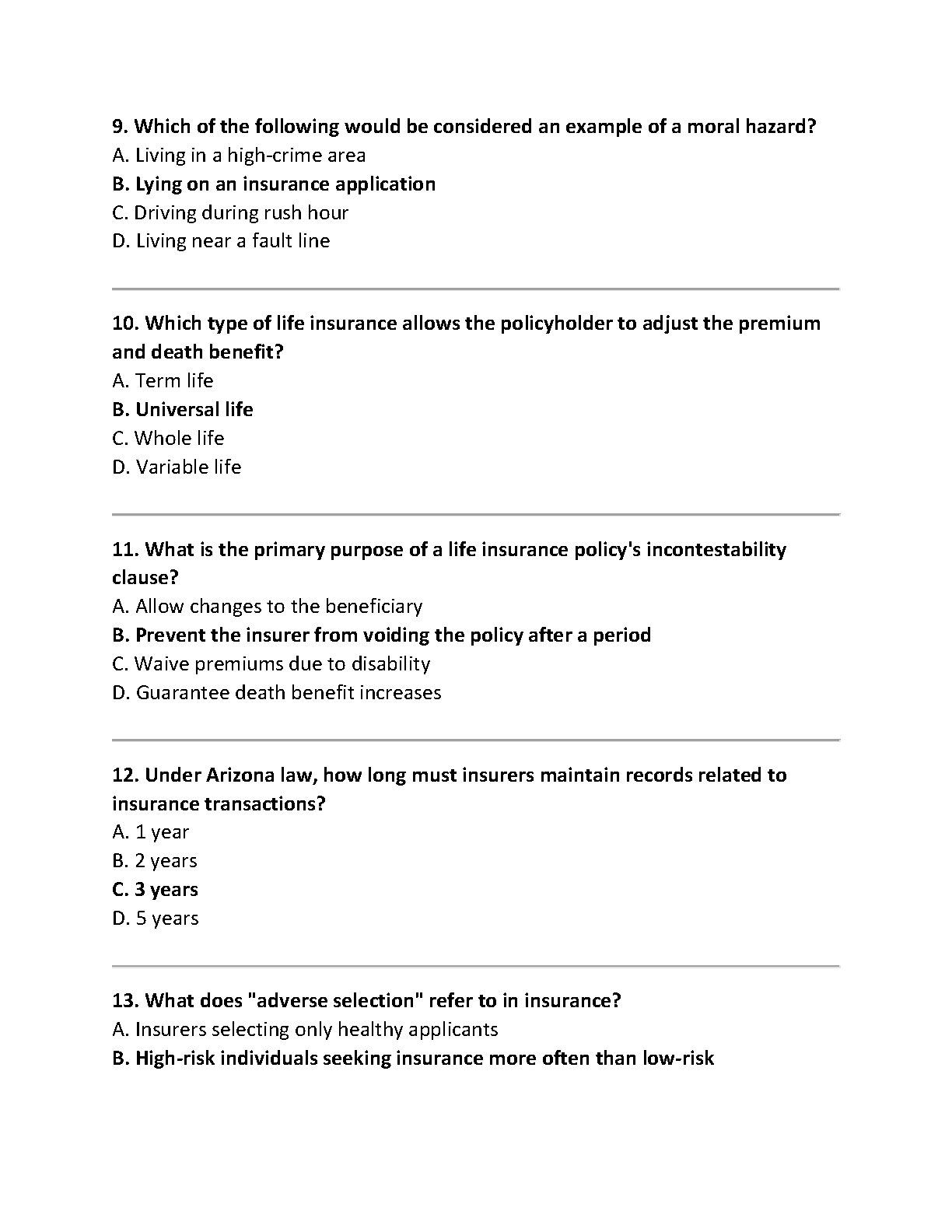 9. Which of the following would be considered an example of a moral hazard?
A. Living in a high-crime area
B. Lying on an insurance application
C. Driving during rush hour
D. Living near a fault line

10. Which type of life insurance allows the policyholder to adjust the premium and death benefit?
A. Term life
B. Universal life
C. Whole life
D. Variable life

11. What is the primary purpose of a life insurance policy's incontestability clause?
A. Allow changes to the beneficiary
B. Prevent the insurer from voiding the policy after a period
C. Waive premiums due to disability
D. Guarantee death benefit increases

12. Under Arizona law, how long must insurers maintain records related to insurance transactions?
A. 1 year
B. 2 years
C. 3 years
D. 5 years

13. What does "adverse selection" refer to in insurance?
A. Insurers selecting only healthy applicants
B. High-risk individuals seeking insurance more often than low-risk